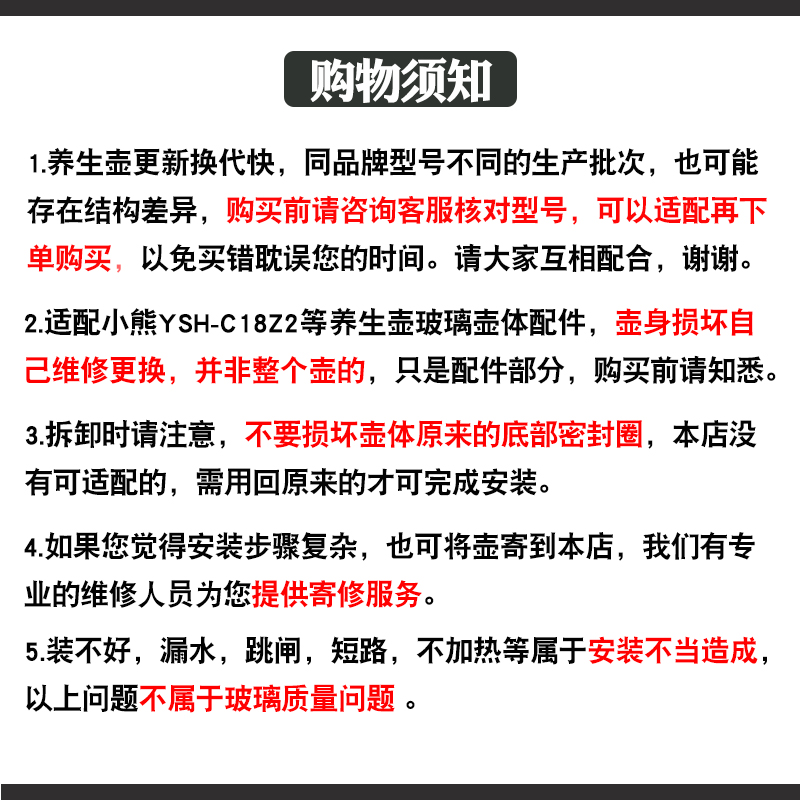 购物须知

1.养生壶更新换代快，同品牌型号不同的生产批次，也可能存在结构差异，购买前请咨询客服核对型号，可以适配再下单购买，以免买错耽误您的时间。请大家互相配合，谢谢。

2.适配小熊YSH-C18Z2等养生壶玻璃壶体配件，壶身损坏自己维修更换，并非整个壶的，只是配件部分，购买前请知悉。

3.拆卸时请注意，不要损坏壶体原来的底部密封圈，本店没有可适配的，需用回原来的才可完成安装。

4.如果您觉得安装步骤复杂，也可将壶寄到本店，我们有专业的维修人员为您提供寄修服务。

5.装不好，漏水，跳闸，短路，不加热等属于安装不当造成，以上问题不属于玻璃质量问题 。